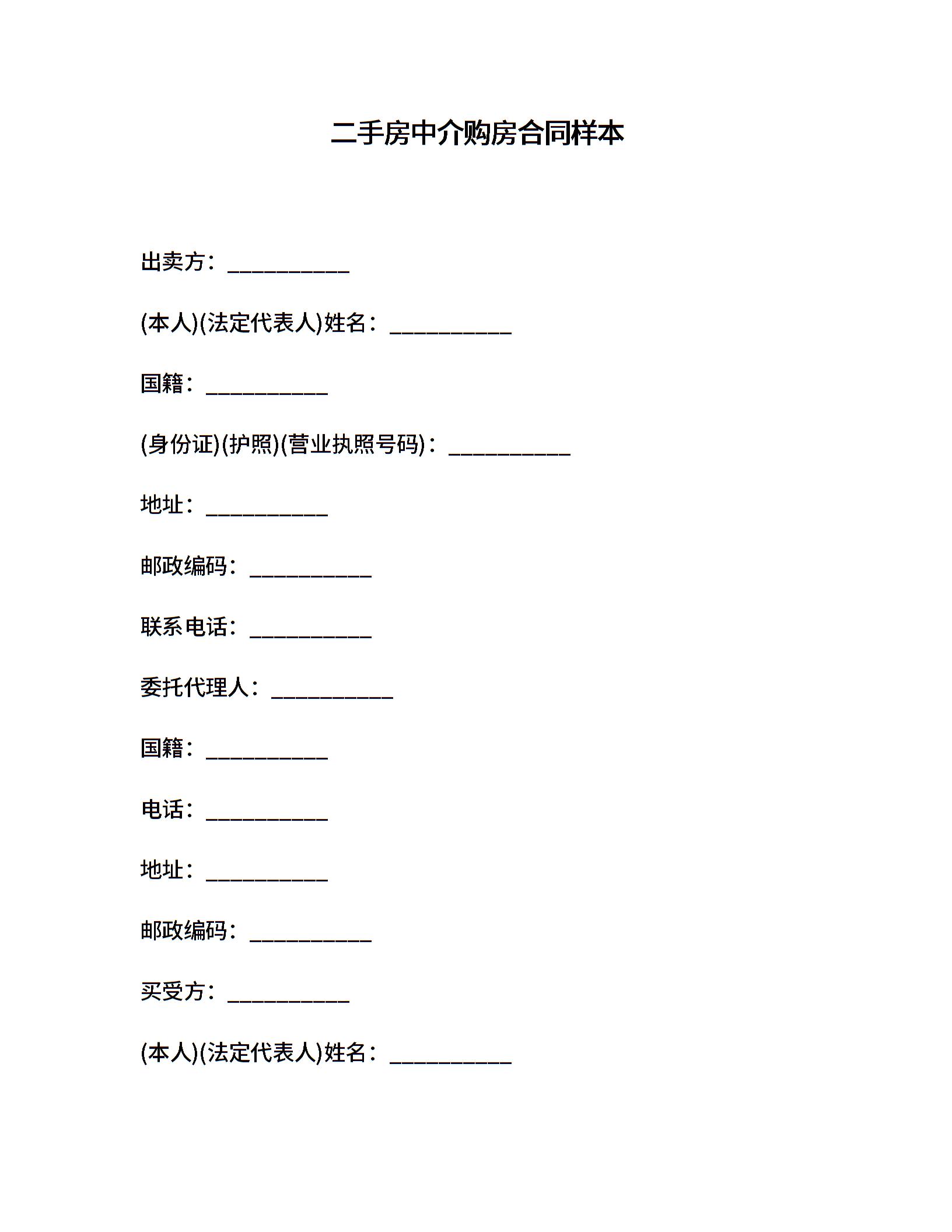 二手房中介购房合同样本

出卖方：___________

(本人)(法定代表人)姓名：___________

国籍：___________

(身份证)(护照)(营业执照号码)：___________

地址：___________

邮政编码：___________

联系电话：___________

委托代理人：___________

国籍：___________

电话：___________

地址：___________

邮政编码：___________

买受方：___________

(本人)(法定代表人)姓名：___________